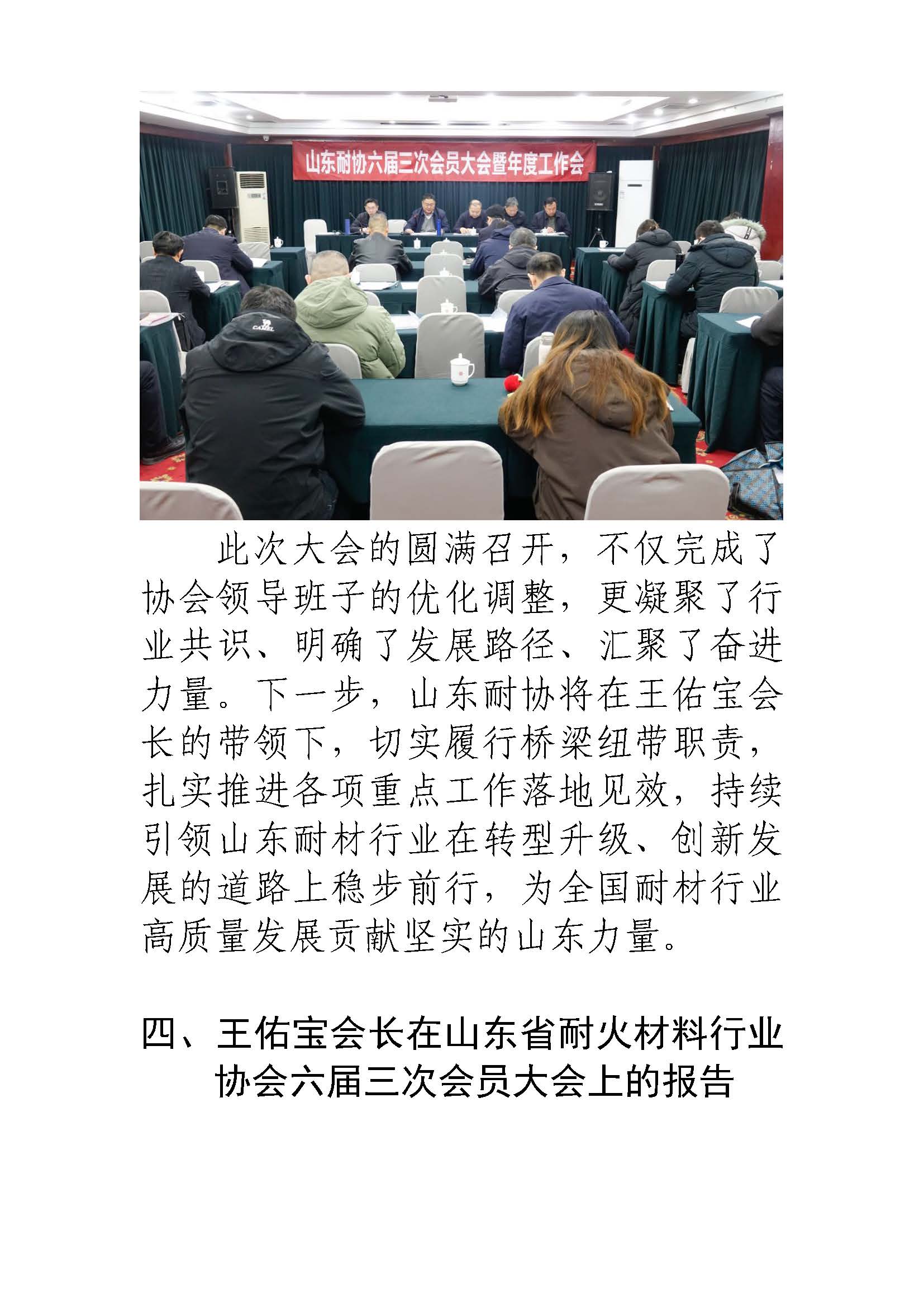 山东耐协六届三次会员大会暨年度工作会

CAMEL

此次大会的圆满召开，不仅完成了协会领导班子的优化调整，更凝聚了行业共识、明确了发展路径、汇聚了奋进力量。下一步，山东耐协将在王佑宝会长的带领下，切实履行桥梁纽带职责，扎实推进各项重点工作落地见效，持续引领山东耐材行业在转型升级、创新发展的道路上稳步前行，为全国耐材行业高质量发展贡献坚实的山东力量。

四、王佑宝会长在山东省耐火材料行业协会六届三次会员大会上的报告